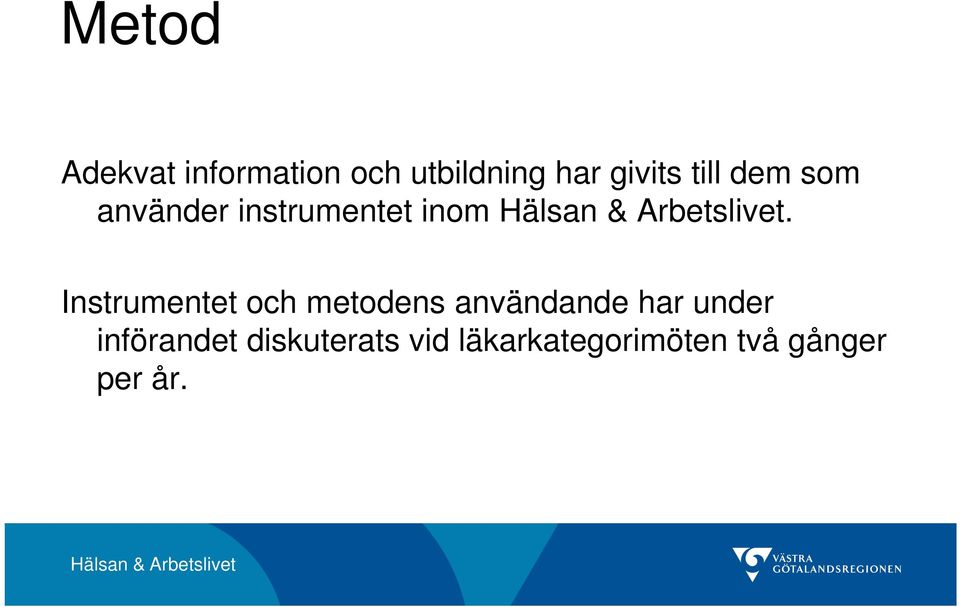 Metod

Adekvat information och utbildning har givits till dem som använder instrumentet inom Hälsan & Arbetslivet.

Instrumentet och metodens användande har under införandet diskuterats vid läkarkategorimöten två gånger per år.

Hälsan & Arbetslivet

VÄSTRA GÖTALANDSREGIONEN